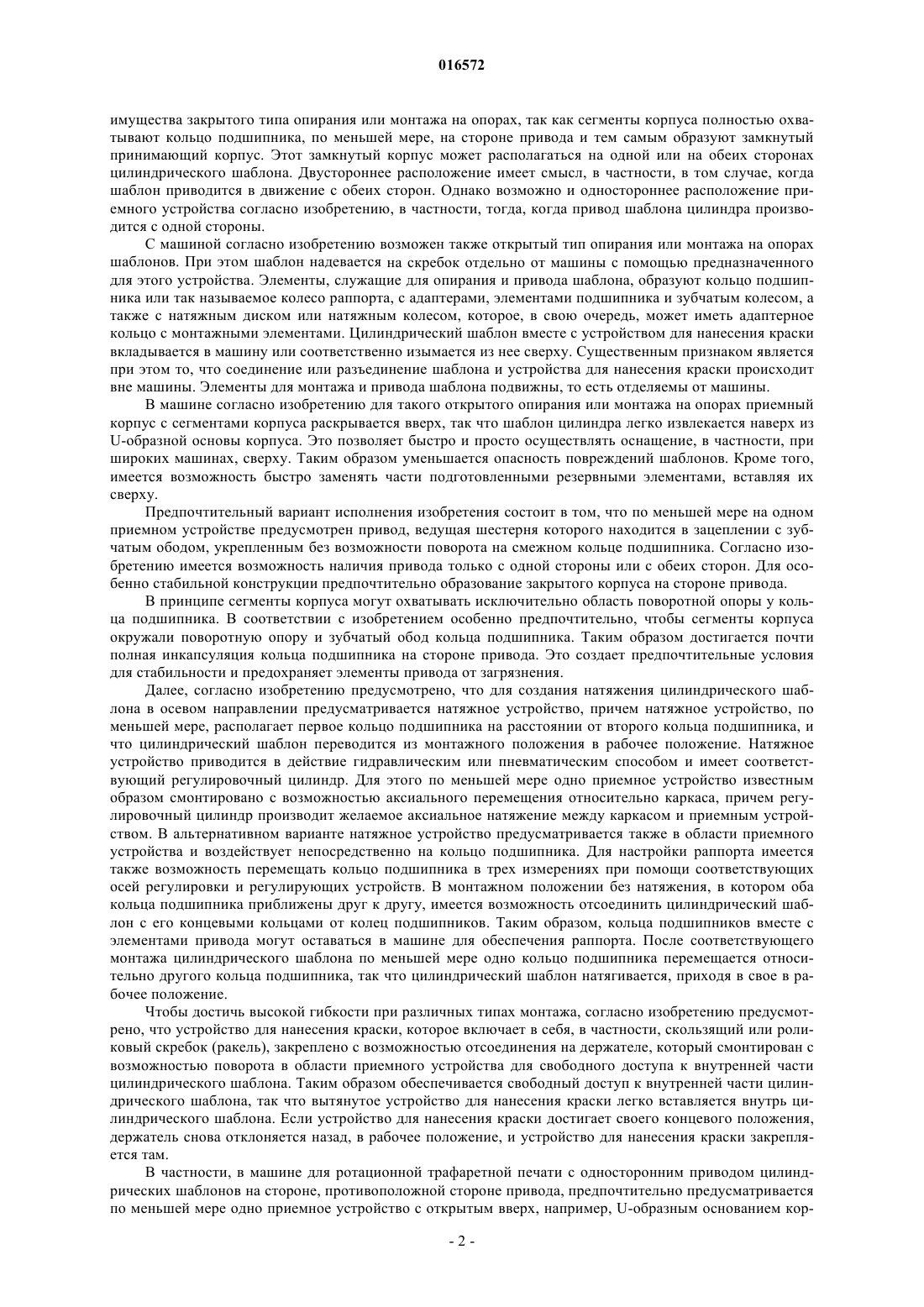 016572

имущества закрытого типа опирания или монтажа на опорах, так как сегменты корпуса полностью охватывают кольцо подшипника, по меньшей мере, на стороне привода и тем самым образуют замкнутый принимающий корпус. Этот замкнутый корпус может располагаться на одной или на обеих сторонах цилиндрического шаблона. Двустороннее расположение имеет смысл, в частности, в том случае, когда шаблон приводится в движение с обеих сторон. Однако возможно и одностороннее расположение приемного устройства согласно изобретению, в частности, тогда, когда привод шаблона цилиндра производится с одной стороны.

С машиной согласно изобретению возможен также открытый тип опирания или монтажа на опорах шаблонов. При этом шаблон надевается на скребок отдельно от машины с помощью предназначенного для этого устройства. Элементы, служащие для опирания и привода шаблона, образуют кольцо подшипника или так называемое колесо раппорта, с адаптерами, элементами подшипника и зубчатым колесом, а также с натяжным диском или натяжным колесом, которое, в свою очередь, может иметь адаптерное кольцо с монтажными элементами. Цилиндрический шаблон вместе с устройством для нанесения краски вкладывается в машину или соответственно изымается из нее сверху. Существенным признаком является при этом то, что соединение или разъединение шаблона и устройства для нанесения краски происходит вне машины. Элементы для монтажа и привода шаблона подвижны, то есть отделяемы от машины.

В машине согласно изобретению для такого открытого опирания или монтажа на опорах приемный корпус с сегментами корпуса раскрывается вверх, так что шаблон цилиндра легко извлекается наверх из U-образной основы корпуса. Это позволяет быстро и просто осуществлять оснащение, в частности, при широких машинах, сверху. Таким образом уменьшается опасность повреждений шаблонов. Кроме того, имеется возможность быстро заменять части подготовленными резервными элементами, вставляя их сверху.

Предпочтительный вариант исполнения изобретения состоит в том, что по меньшей мере на одном приемном устройстве предусмотрен привод, ведущая шестерня которого находится в зацеплении с зубчатым ободом, укрепленным без возможности поворота на смежном кольце подшипника. Согласно изобретению имеется возможность наличия привода только с одной стороны или с обеих сторон. Для особенно стабильной конструкции предпочтительно образование закрытого корпуса на стороне привода.

В принципе сегменты корпуса могут охватывать исключительно область поворотной опоры у кольца подшипника. В соответствии с изобретением особенно предпочтительно, чтобы сегменты корпуса окружали поворотную опору и зубчатый обод кольца подшипника. Таким образом достигается почти полная инкапсуляция кольца подшипника на стороне привода. Это создает предпочтительные условия для стабильности и предохраняет элементы привода от загрязнения.

Далее, согласно изобретению предусмотрено, что для создания натяжения цилиндрического шаблона в осевом направлении предусматривается натяжное устройство, причем натяжное устройство, по меньшей мере, располагает первое кольцо подшипника на расстоянии от второго кольца подшипника, и что цилиндрический шаблон переводится из монтажного положения в рабочее положение. Натяжное устройство приводится в действие гидравлическим или пневматическим способом и имеет соответствующий регулировочный цилиндр. Для этого по меньшей мере одно приемное устройство известным образом смонтировано с возможностью аксиального перемещения относительно каркаса, причем регулировочный цилиндр производит желаемое аксиальное натяжение между каркасом и приемным устройством. В альтернативном варианте натяжное устройство предусматривается также в области приемного устройства и воздействует непосредственно на кольцо подшипника. Для настройки раппорта имеется также возможность перемещать кольцо подшипника в трех измерениях при помощи соответствующих осей регулировки и регулирующих устройств. В монтажном положении без натяжения, в котором оба кольца подшипника приближены друг к другу, имеется возможность отсоединить цилиндрический шаблон с его концевыми кольцами от колец подшипников. Таким образом, кольца подшипников вместе с элементами привода могут оставаться в машине для обеспечения раппорта. После соответствующего монтажа цилиндрического шаблона по меньшей мере одно кольцо подшипника перемещается относительно другого кольца подшипника, так что цилиндрический шаблон натягивается, приходя в свое в рабочее положение.

Чтобы достичь высокой гибкости при различных типах монтажа, согласно изобретению предусмотрено, что устройство для нанесения краски, которое включает в себя, в частности, скользящий или роликовый скребок (ракель), закреплено с возможностью отсоединения на держателе, который смонтирован с возможностью поворота в области приемного устройства для свободного доступа к внутренней части цилиндрического шаблона. Таким образом обеспечивается свободный доступ к внутренней части цилиндрического шаблона, так что вытянутое устройство для нанесения краски легко вставляется внутрь цилиндрического шаблона. Если устройство для нанесения краски достигает своего концевого положения, держатель снова отклоняется назад, в рабочее положение, и устройство для нанесения краски закрепляется там.

В частности, в машине для ротационной трафаретной печати с односторонним приводом цилиндрических шаблонов на стороне, противоположной стороне привода, предпочтительно предусматривается по меньшей мере одно приемное устройство с открытым вверх, например, U-образным основанием кор-

- 2 -